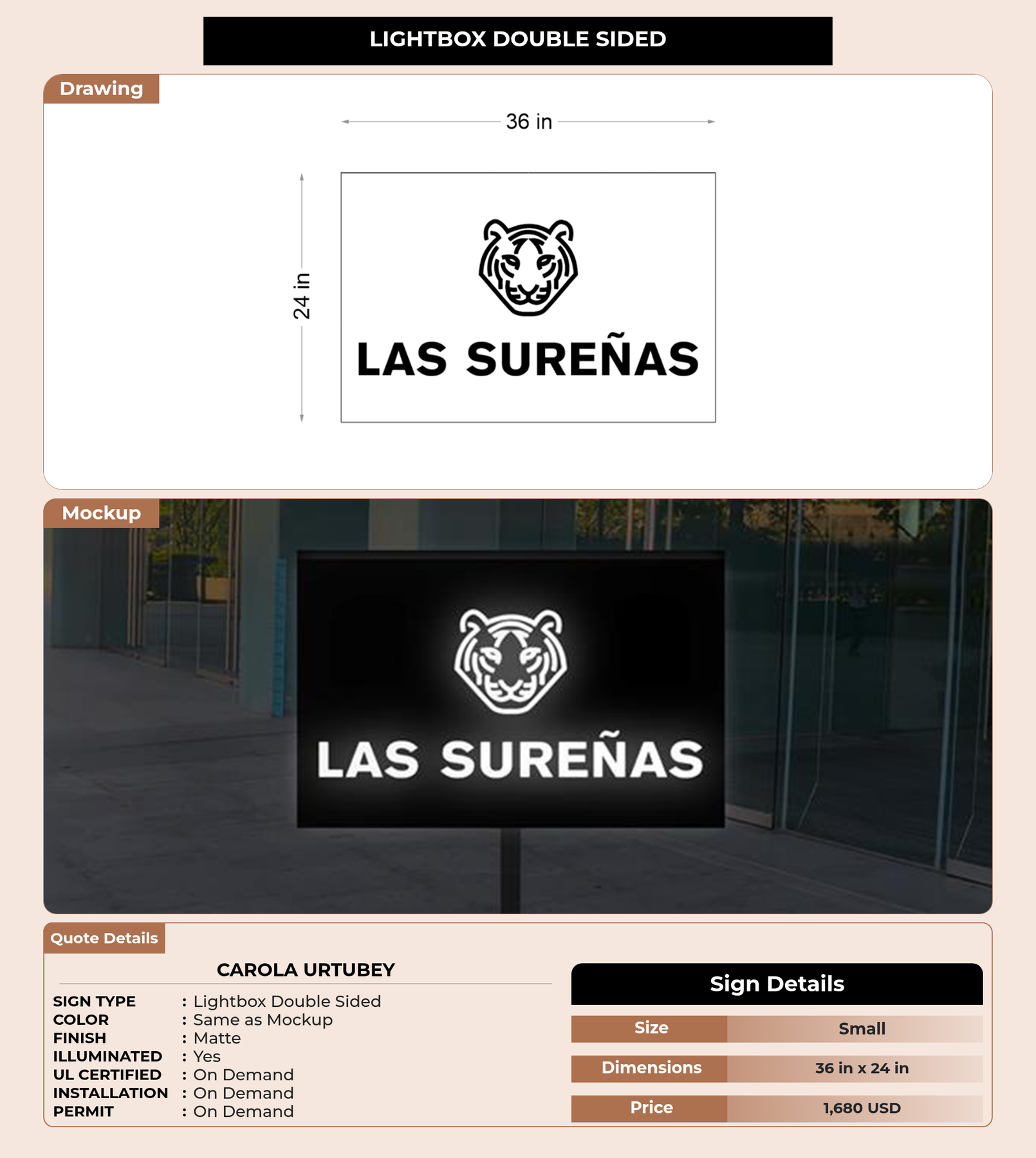 LIGHTBOX DOUBLE SIDED

Drawing

36 in

24 in

LAS SUREÑAS

Mockup

LAS SUREÑAS

Quote Details

CAROLA URTUBEY

SIGN TYPE : Lightbox Double Sided
COLOR : Same as Mockup
FINISH : Matte
ILLUMINATED : Yes
UL CERTIFIED : On Demand
INSTALLATION : On Demand
PERMIT : On Demand

Sign Details

Size
Small
Dimensions
36 in x 24 in
Price
1,680 USD